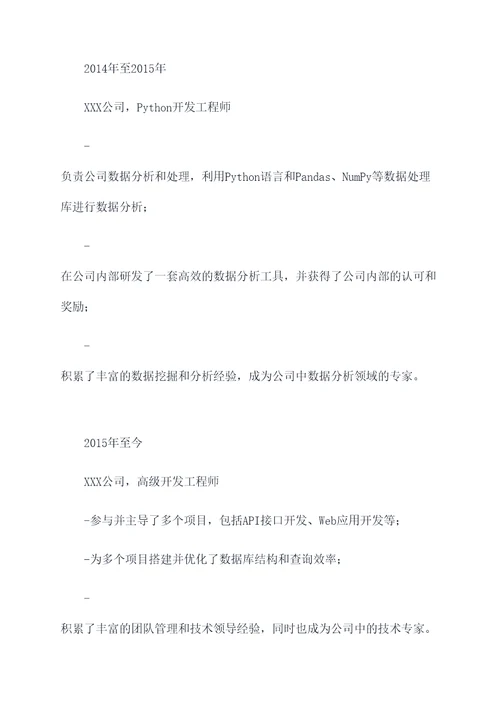 2014年至2015年

XXX公司，Python开发工程师

-

负责公司数据分析和处理，利用Python语言和Pandas、NumPy等数据处理库进行数据分析；

-

在公司内部研发了一套高效的数据分析工具，并获得了公司内部的认可和奖励；

-

积累了丰富的数据挖掘和分析经验，成为公司中数据分析领域的专家。

2015年至今

XXX公司，高级开发工程师

-参与并主导了多个项目，包括API接口开发、Web应用开发等；

-为多个项目搭建并优化了数据库结构和查询效率；

-

积累了丰富的团队管理和技术领导经验，同时也成为公司中的技术专家。